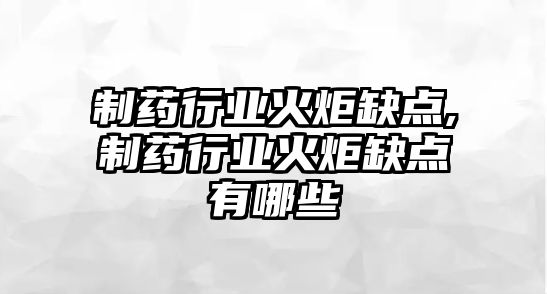 制药行业火炬缺点,制药行业火炬缺点有哪些